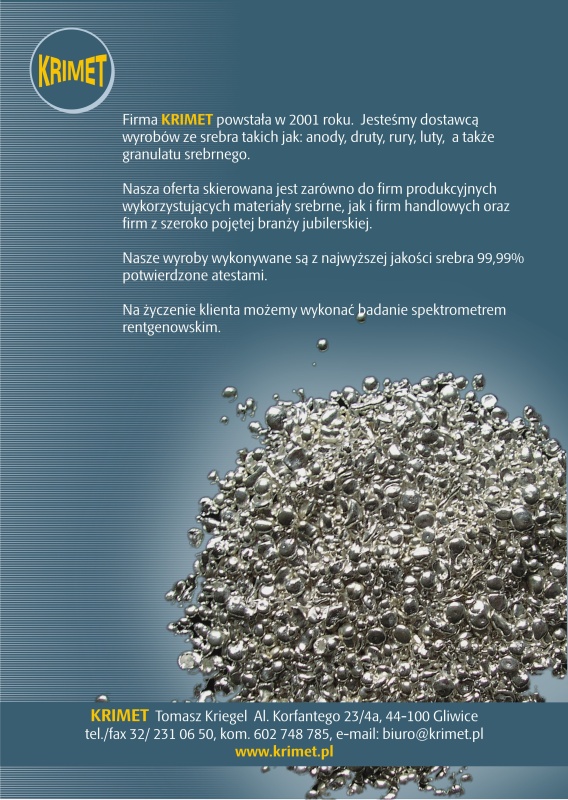 KRIMET

Firma KRIMET powstała w 2001 roku. Jesteśmy dostawcą wyrobów ze srebra takich jak: anody, druty, rury, luty, a także granulatu srebrnego.

Nasza oferta skierowana jest zarówno do firm produkcyjnych wykorzystujących materiały srebrne, jak i firm handlowych oraz firm z szeroko pojętej branży jubilerskiej.

Nasze wyroby wykonywane są z najwyższej jakości srebra 99,99% potwierdzone atestami.

Na życzenie klienta możemy wykonać badanie spektrometrem rentgenowskim.

KRIMET Tomasz Kriegel Al. Korfantego 23/4a, 44-100 Gliwice
tel./fax 32/ 231 06 50, kom. 602 748 785, e-mail: biuro@krimet.pl
www.krimet.pl